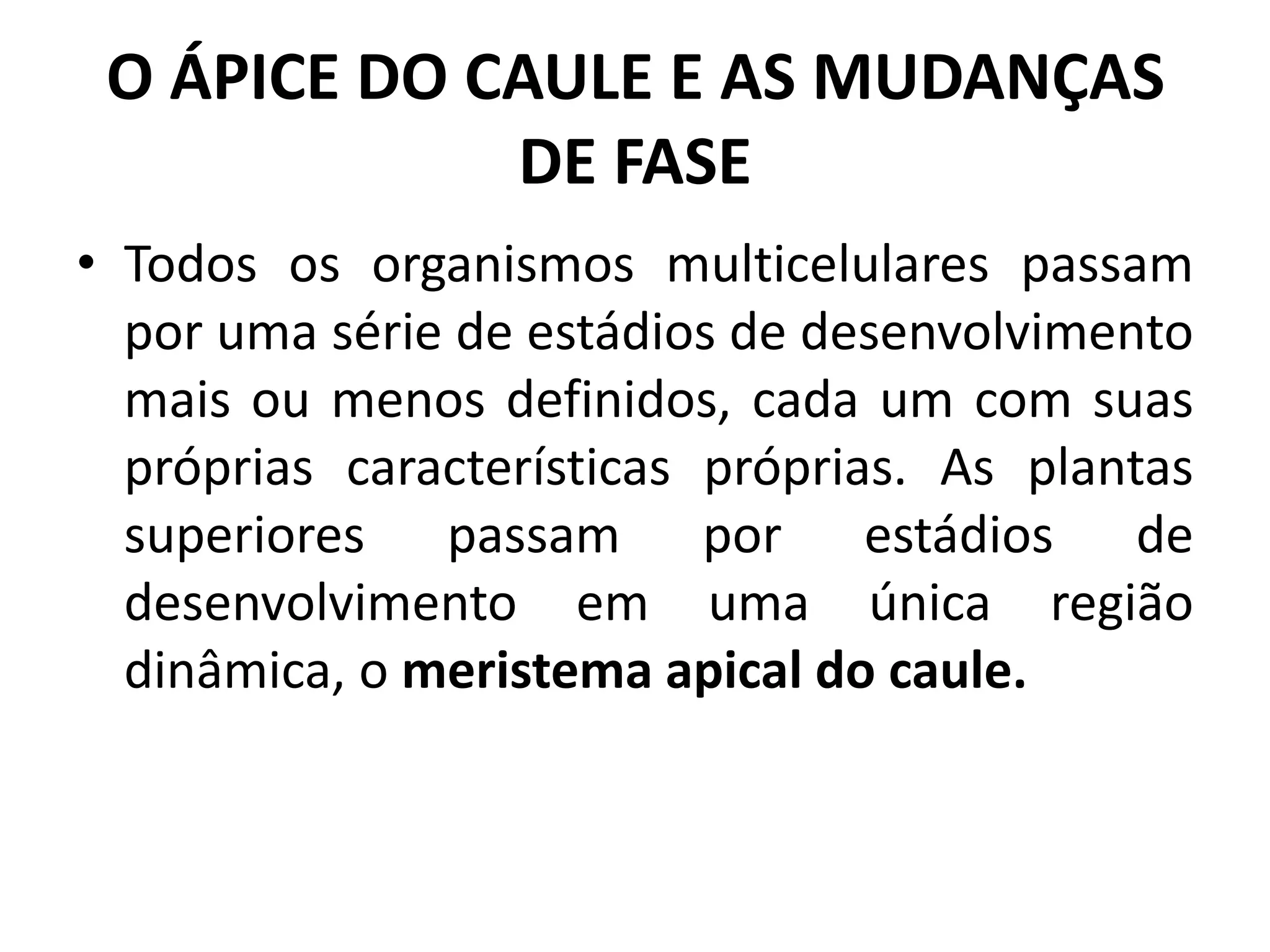 O ÁPICE DO CAULE E AS MUDANÇAS DE FASE

• Todos os organismos multicelulares passam por uma série de estádios de desenvolvimento mais ou menos definidos, cada um com suas próprias características próprias. As plantas superiores passam por estádios de desenvolvimento em uma única região dinâmica, o meristema apical do caule.